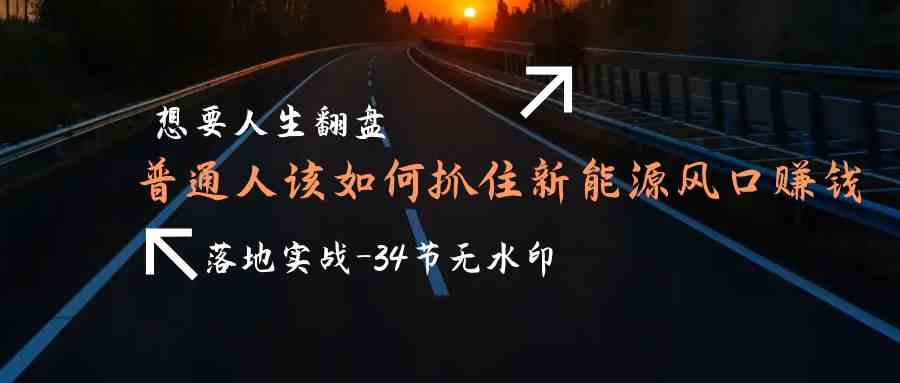 想要人生翻盘

普通人该如何抓住新能源风口赚钱

落地实战-34节无水印